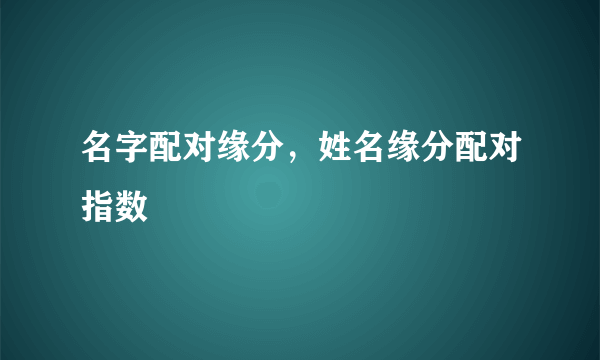 名字配对缘分，姓名缘分配对指数